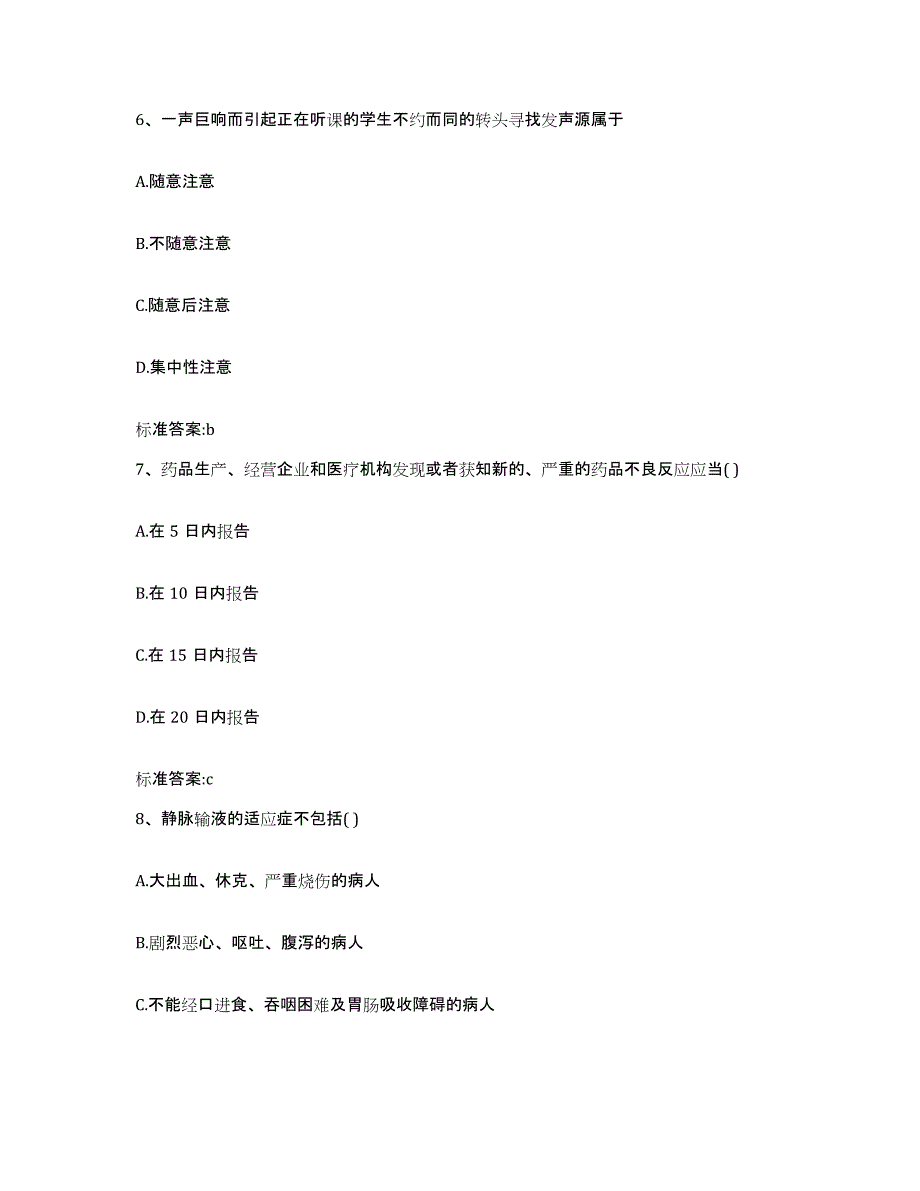 6、一声巨响而引起正在听课的学生不约而同的转头寻找发声源属于

A.随意注意

B.不随意注意

C.随意后注意

D.集中性注意

标准答案:b

7、药品生产、经营企业和医疗机构发现或者获知新的、严重的药品不良反应应当( )

A.在 5 日内报告

B.在 10 日内报告

C.在 15 日内报告

D.在 20 日内报告

标准答案:c

8、静脉输液的适应症不包括( )

A.大出血、休克、严重烧伤的病人

B.剧烈恶心、呕吐、腹泻的病人

C.不能经口进食、吞咽困难及胃肠吸收障碍的病人